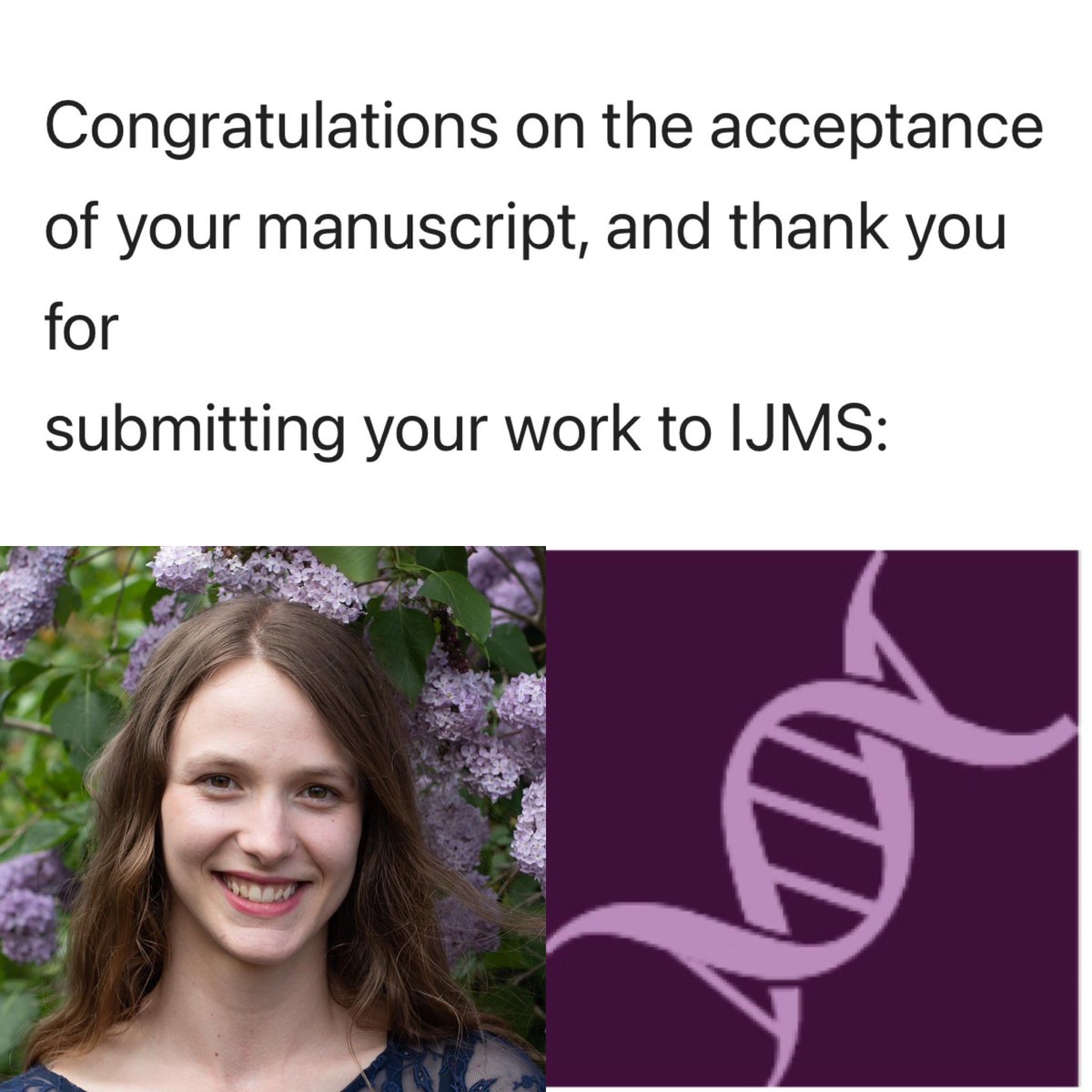 Congratulations on the acceptance of your manuscript, and thank you for
submitting your work to IJMS: